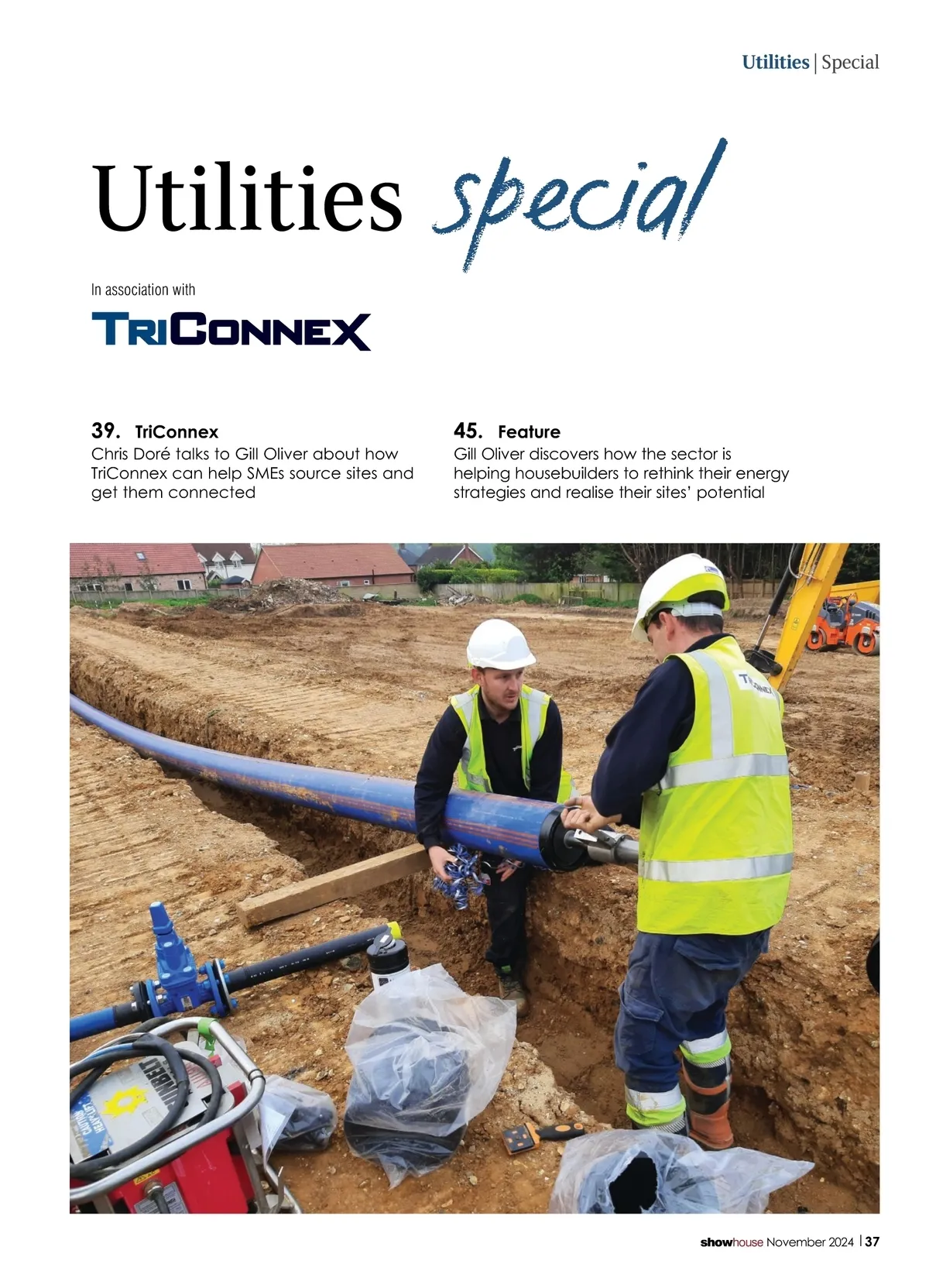 Utilities | Special

Utilities special

In association with

TRICONNEX

39. TriConnex
Chris Doré talks to Gill Oliver about how TriConnex can help SMEs source sites and get them connected

45. Feature
Gill Oliver discovers how the sector is helping housebuilders to rethink their energy strategies and realise their sites' potential

TRICONNEX

showhouse November 2024 | 37